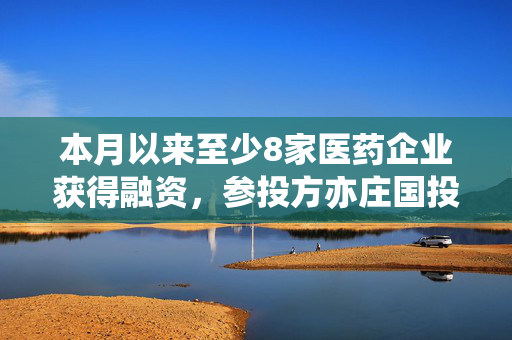 本月以来至少8家医药企业获得融资，参投方亦庄国投